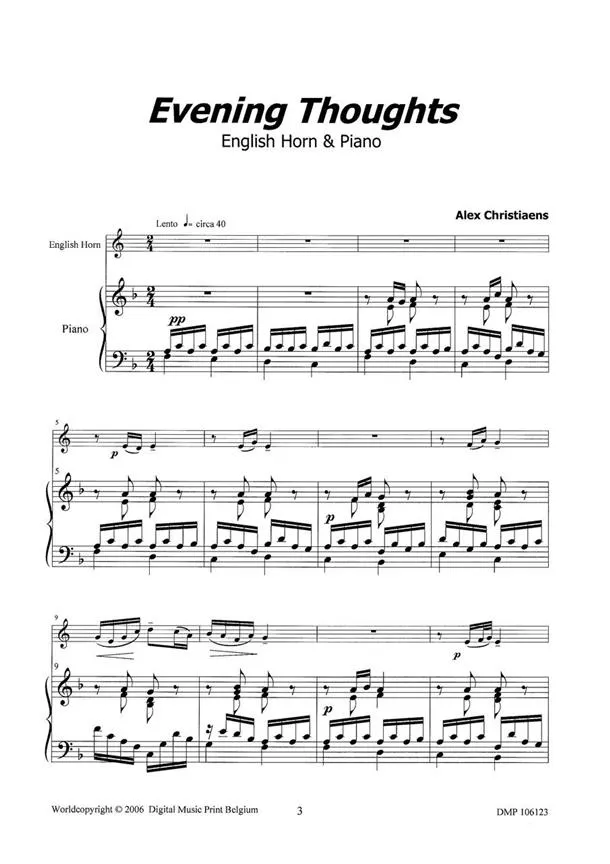 Evening Thoughts
English Horn & Piano

Alex Christiaens

Lento ♩= circa 40

English Horn

Piano

pp

5

p

5

p

9

p

9

p

Worldcopyright © 2006 Digital Music Print Belgium

3

DMP 106123